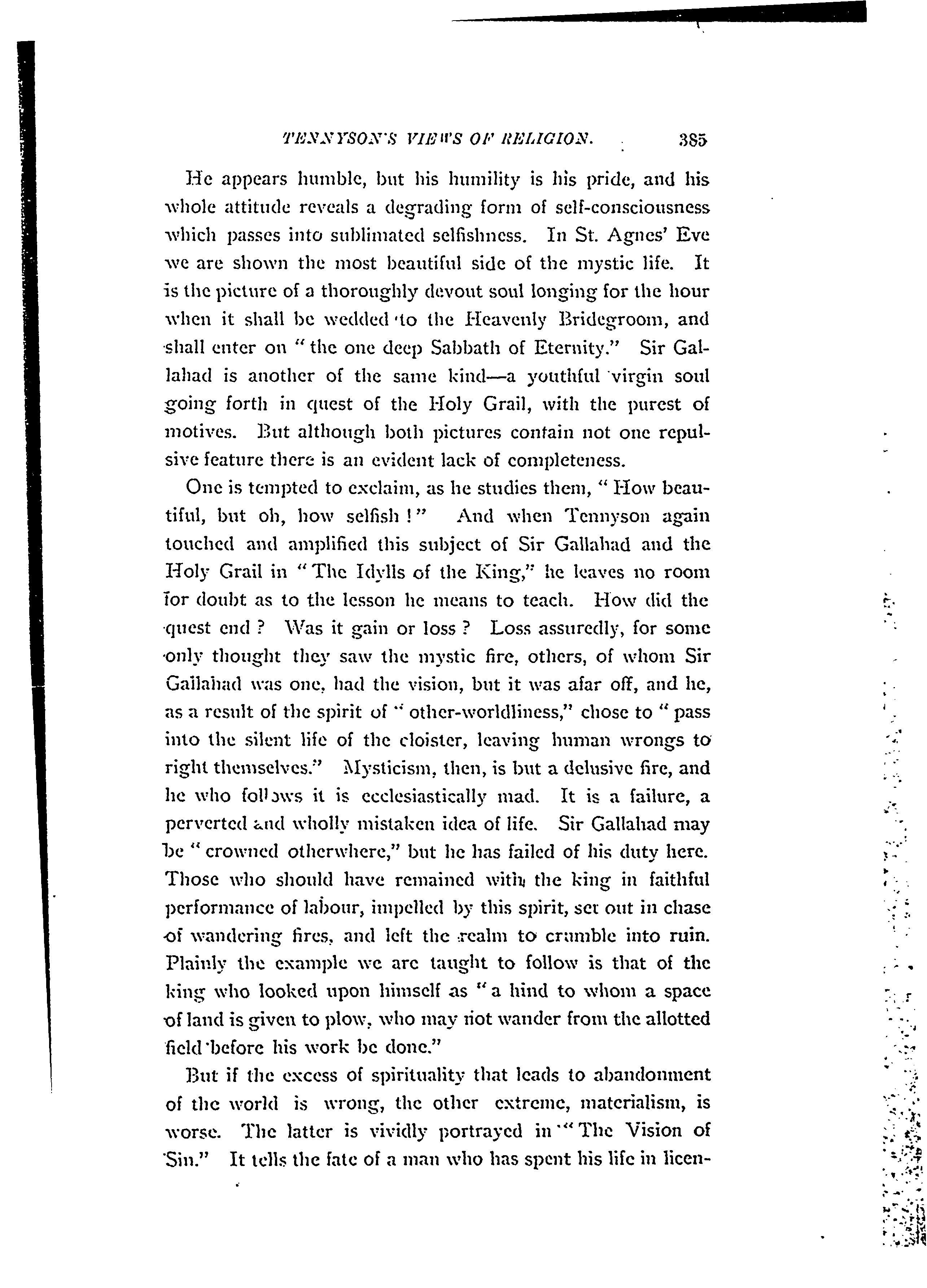 TENNYSON'S VIEWS OF RELIGION. 385

He appears humble, but his humility is his pride, and his whole attitude reveals a degrading form of self-consciousness which passes into sublimated selfishness. In St. Agnes' Eve we are shown the most beautiful side of the mystic life. It is the picture of a thoroughly devout soul longing for the hour when it shall be wedded to the Heavenly Bridegroom, and shall enter on "the one deep Sabbath of Eternity." Sir Gallahad is another of the same kind—a youthful virgin soul going forth in quest of the Holy Grail, with the purest of motives. But although both pictures contain not one repulsive feature there is an evident lack of completeness.

One is tempted to exclaim, as he studies them, "How beautiful, but oh, how selfish!" And when Tennyson again touched and amplified this subject of Sir Gallahad and the Holy Grail in "The Idylls of the King," he leaves no room for doubt as to the lesson he means to teach. How did the quest end? Was it gain or loss? Loss assuredly, for some only thought they saw the mystic fire, others, of whom Sir Gallahad was one, had the vision, but it was afar off, and he, as a result of the spirit of "other-worldliness," chose to "pass into the silent life of the cloister, leaving human wrongs to right themselves." Mysticism, then, is but a delusive fire, and he who follows it is ecclesiastically mad. It is a failure, a perverted and wholly mistaken idea of life. Sir Gallahad may be "crowned otherwhere," but he has failed of his duty here. Those who should have remained with the king in faithful performance of labour, impelled by this spirit, set out in chase of wandering fires, and left the realm to crumble into ruin. Plainly the example we are taught to follow is that of the king who looked upon himself as "a hind to whom a space of land is given to plow, who may not wander from the allotted field before his work be done."

But if the excess of spirituality that leads to abandonment of the world is wrong, the other extreme, materialism, is worse. The latter is vividly portrayed in "The Vision of Sin." It tells the fate of a man who has spent his life in licen-